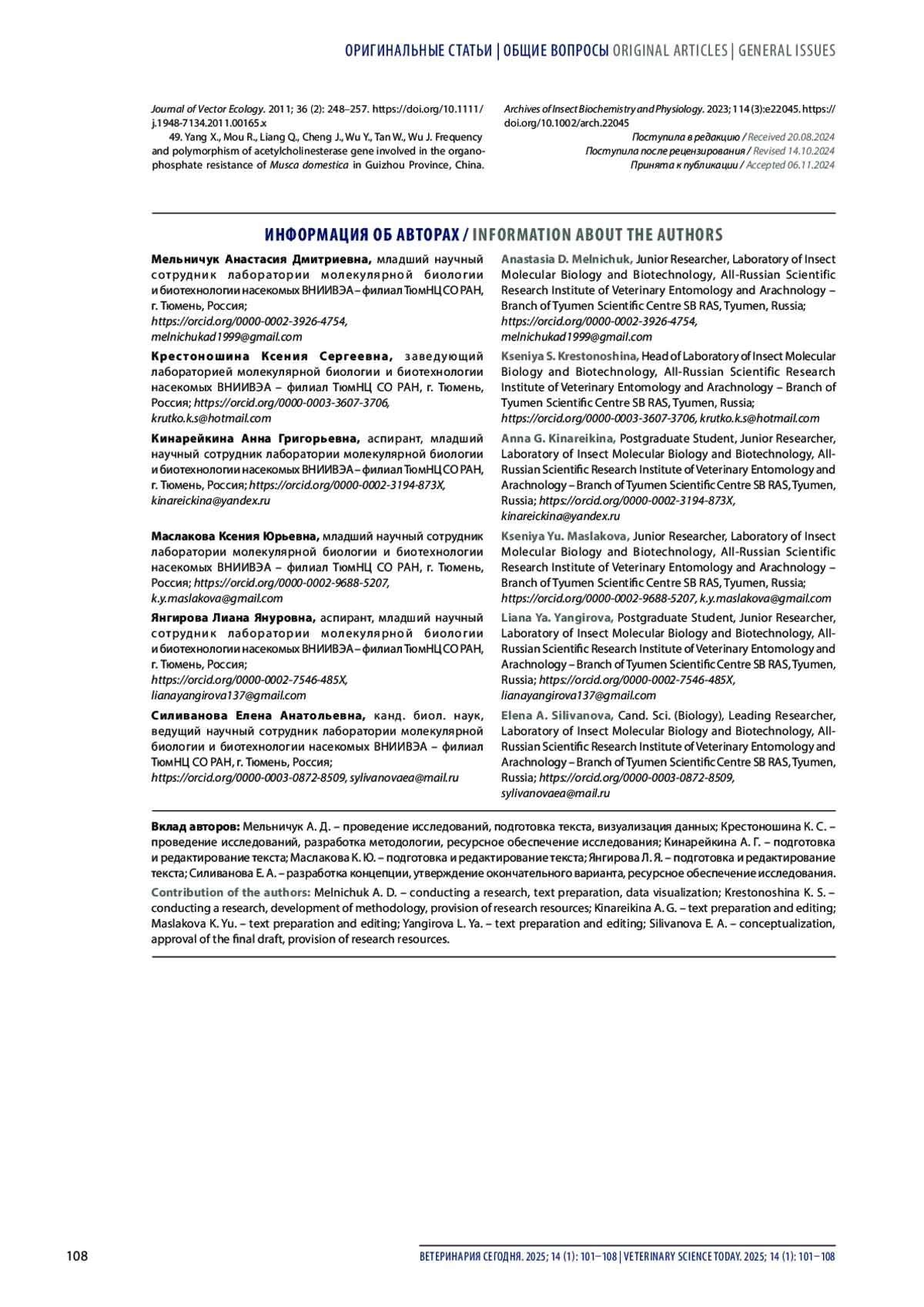 ОРИГИНАЛЬНЫЕ СТАТЬИ | ОБЩИЕ ВОПРОСЫ ORIGINAL ARTICLES | GENERAL ISSUES

Journal of Vector Ecology. 2011; 36 (2): 248–257. https://doi.org/10.1111/j.1948-7134.2011.00165.x

49. Yang X., Mou R., Liang Q., Cheng J., Wu Y., Tan W., Wu J. Frequency and polymorphism of acetylcholinesterase gene involved in the organophosphate resistance of Musca domestica in Guizhou Province, China. Archives of Insect Biochemistry and Physiology. 2023; 114 (3):e22045. https://doi.org/10.1002/arch.22045

Поступила в редакцию / Received 20.08.2024
Поступила после рецензирования / Revised 14.10.2024
Принята к публикации / Accepted 06.11.2024

ИНФОРМАЦИЯ ОБ АВТОРАХ / INFORMATION ABOUT THE AUTHORS

Мельничук Анастасия Дмитриевна, младший научный сотрудник лаборатории молекулярной биологии и биотехнологии насекомых ВНИИВЭА – филиал ТюмНЦ СО РАН, г. Тюмень, Россия; https://orcid.org/0000-0002-3926-4754, melnichukad1999@gmail.com

Крестоношина Ксения Сергеевна, заведующий лабораторией молекулярной биологии и биотехнологии насекомых ВНИИВЭА – филиал ТюмНЦ СО РАН, г. Тюмень, Россия; https://orcid.org/0000-0003-3607-3706, krutko.k.s@hotmail.com

Кинарейкина Анна Григорьевна, аспирант, младший научный сотрудник лаборатории молекулярной биологии и биотехнологии насекомых ВНИИВЭА – филиал ТюмНЦ СО РАН, г. Тюмень, Россия; https://orcid.org/0000-0002-3194-873X, kinareickina@yandex.ru

Маслакова Ксения Юрьевна, младший научный сотрудник лаборатории молекулярной биологии и биотехнологии насекомых ВНИИВЭА – филиал ТюмНЦ СО РАН, г. Тюмень, Россия; https://orcid.org/0000-0002-9688-5207, k.y.maslakova@gmail.com

Янгирова Лиана Януровна, аспирант, младший научный сотрудник лаборатории молекулярной биологии и биотехнологии насекомых ВНИИВЭА – филиал ТюмНЦ СО РАН, г. Тюмень, Россия; https://orcid.org/0000-0002-7546-485X, lianayangirova137@gmail.com

Силиванова Елена Анатольевна, канд. биол. наук, ведущий научный сотрудник лаборатории молекулярной биологии и биотехнологии насекомых ВНИИВЭА – филиал ТюмНЦ СО РАН, г. Тюмень, Россия; https://orcid.org/0000-0003-0872-8509, sylivanovaea@mail.ru

Anastasia D. Melnichuk, Junior Researcher, Laboratory of Insect Molecular Biology and Biotechnology, All-Russian Scientific Research Institute of Veterinary Entomology and Arachnology – Branch of Tyumen Scientific Centre SB RAS, Tyumen, Russia; https://orcid.org/0000-0002-3926-4754, melnichukad1999@gmail.com

Kseniya S. Krestonoshina, Head of Laboratory of Insect Molecular Biology and Biotechnology, All-Russian Scientific Research Institute of Veterinary Entomology and Arachnology – Branch of Tyumen Scientific Centre SB RAS, Tyumen, Russia; https://orcid.org/0000-0003-3607-3706, krutko.k.s@hotmail.com

Anna G. Kinareikina, Postgraduate Student, Junior Researcher, Laboratory of Insect Molecular Biology and Biotechnology, All-Russian Scientific Research Institute of Veterinary Entomology and Arachnology – Branch of Tyumen Scientific Centre SB RAS, Tyumen, Russia; https://orcid.org/0000-0002-3194-873X, kinareickina@yandex.ru

Kseniya Yu. Maslakova, Junior Researcher, Laboratory of Insect Molecular Biology and Biotechnology, All-Russian Scientific Research Institute of Veterinary Entomology and Arachnology – Branch of Tyumen Scientific Centre SB RAS, Tyumen, Russia; https://orcid.org/0000-0002-9688-5207, k.y.maslakova@gmail.com

Liana Ya. Yangirova, Postgraduate Student, Junior Researcher, Laboratory of Insect Molecular Biology and Biotechnology, All-Russian Scientific Research Institute of Veterinary Entomology and Arachnology – Branch of Tyumen Scientific Centre SB RAS, Tyumen, Russia; https://orcid.org/0000-0002-7546-485X, lianayangirova137@gmail.com

Elena A. Silivanova, Cand. Sci. (Biology), Leading Researcher, Laboratory of Insect Molecular Biology and Biotechnology, All-Russian Scientific Research Institute of Veterinary Entomology and Arachnology – Branch of Tyumen Scientific Centre SB RAS, Tyumen, Russia; https://orcid.org/0000-0003-0872-8509, sylivanovaea@mail.ru

Вклад авторов: Мельничук А. Д. – проведение исследований, подготовка текста, визуализация данных; Крестоношина К. С. – проведение исследований, разработка методологии, ресурсное обеспечение исследования; Кинарейкина А. Г. – подготовка и редактирование текста; Маслакова К. Ю. – подготовка и редактирование текста; Янгирова Л. Я. – подготовка и редактирование текста; Силиванова Е. А. – разработка концепции, утверждение окончательного варианта, ресурсное обеспечение исследования.

Contribution of the authors: Melnichuk A. D. – conducting a research, text preparation, data visualization; Krestonoshina K. S. – conducting a research, development of methodology, provision of research resources; Kinareikina A. G. – text preparation and editing; Maslakova K. Yu. – text preparation and editing; Yangirova L. Ya. – text preparation and editing; Silivanova E. A. – conceptualization, approval of the final draft, provision of research resources.

108 ВЕТЕРИНАРИЯ СЕГОДНЯ. 2025; 14 (1): 101–108 | VETERINARY SCIENCE TODAY. 2025; 14 (1): 101–108